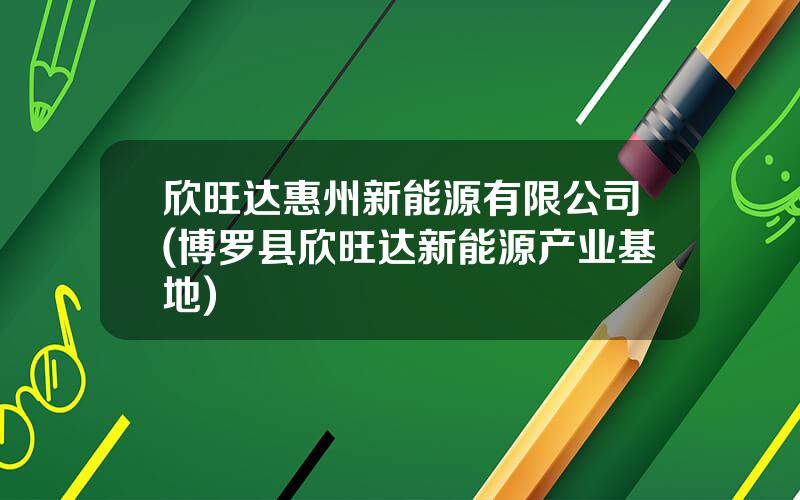 欣旺达惠州新能源有限公司(博罗县欣旺达新能源产业基地)